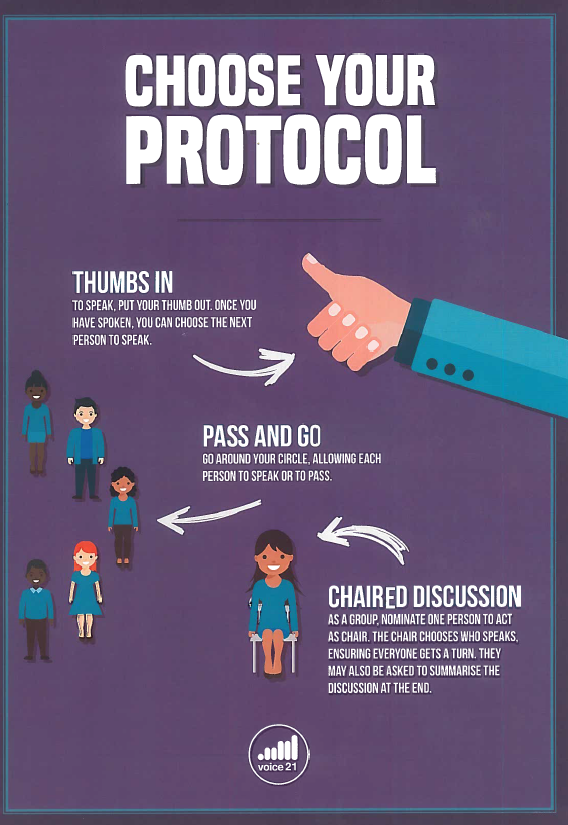 CHOOSE YOUR PROTOCOL

THUMBS IN
TO SPEAK, PUT YOUR THUMB OUT. ONCE YOU HAVE SPOKEN, YOU CAN CHOOSE THE NEXT PERSON TO SPEAK.

PASS AND GO
GO AROUND YOUR CIRCLE, ALLOWING EACH PERSON TO SPEAK OR TO PASS.

CHAIRED DISCUSSION
AS A GROUP, NOMINATE ONE PERSON TO ACT AS CHAIR. THE CHAIR CHOOSES WHO SPEAKS, ENSURING EVERYONE GETS A TURN. THEY MAY ALSO BE ASKED TO SUMMARISE THE DISCUSSION AT THE END.

voice 21